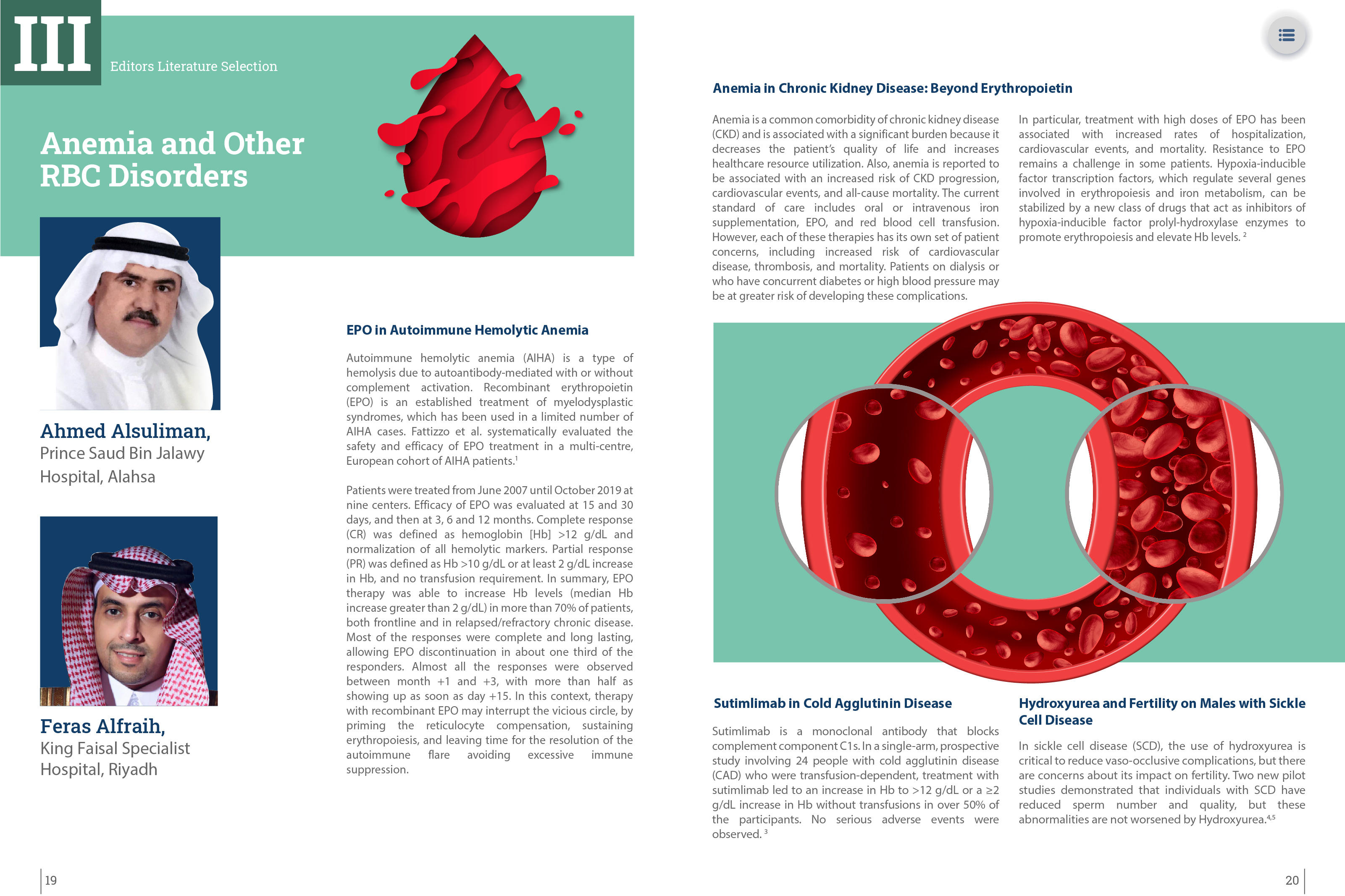 III
Editors Literature Selection

Anemia and Other RBC Disorders

Ahmed Alsuliman,
Prince Saud Bin Jalawy Hospital, Alahsa

Feras Alfraih,
King Faisal Specialist Hospital, Riyadh

EPO in Autoimmune Hemolytic Anemia

Autoimmune hemolytic anemia (AIHA) is a type of hemolysis due to autoantibody-mediated with or without complement activation. Recombinant erythropoietin (EPO) is an established treatment of myelodysplastic syndromes, which has been used in a limited number of AIHA cases. Fattizzo et al. systematically evaluated the safety and efficacy of EPO treatment in a multi-centre, European cohort of AIHA patients.$^1$

Patients were treated from June 2007 until October 2019 at nine centers. Efficacy of EPO was evaluated at 15 and 30 days, and then at 3, 6 and 12 months. Complete response (CR) was defined as hemoglobin [Hb] >12 g/dL and normalization of all hemolytic markers. Partial response (PR) was defined as Hb >10 g/dL or at least 2 g/dL increase in Hb, and no transfusion requirement. In summary, EPO therapy was able to increase Hb levels (median Hb increase greater than 2 g/dL) in more than 70% of patients, both frontline and in relapsed/refractory chronic disease. Most of the responses were complete and long lasting, allowing EPO discontinuation in about one third of the responders. Almost all the responses were observed between month +1 and +3, with more than half as showing up as soon as day +15. In this context, therapy with recombinant EPO may interrupt the vicious circle, by priming the reticulocyte compensation, sustaining erythropoiesis, and leaving time for the resolution of the autoimmune flare avoiding excessive immune suppression.

19

Anemia in Chronic Kidney Disease: Beyond Erythropoietin

Anemia is a common comorbidity of chronic kidney disease (CKD) and is associated with a significant burden because it decreases the patient's quality of life and increases healthcare resource utilization. Also, anemia is reported to be associated with an increased risk of CKD progression, cardiovascular events, and all-cause mortality. The current standard of care includes oral or intravenous iron supplementation, EPO, and red blood cell transfusion. However, each of these therapies has its own set of patient concerns, including increased risk of cardiovascular disease, thrombosis, and mortality. Patients on dialysis or who have concurrent diabetes or high blood pressure may be at greater risk of developing these complications.

In particular, treatment with high doses of EPO has been associated with increased rates of hospitalization, cardiovascular events, and mortality. Resistance to EPO remains a challenge in some patients. Hypoxia-inducible factor transcription factors, which regulate several genes involved in erythropoiesis and iron metabolism, can be stabilized by a new class of drugs that act as inhibitors of hypoxia-inducible factor prolyl-hydroxylase enzymes to promote erythropoiesis and elevate Hb levels. $^2$

Sutimlimab in Cold Agglutinin Disease

Sutimlimab is a monoclonal antibody that blocks complement component C1s. In a single-arm, prospective study involving 24 people with cold agglutinin disease (CAD) who were transfusion-dependent, treatment with sutimlimab led to an increase in Hb to >12 g/dL or a ≥2 g/dL increase in Hb without transfusions in over 50% of the participants. No serious adverse events were observed. $^3$

Hydroxyurea and Fertility on Males with Sickle Cell Disease

In sickle cell disease (SCD), the use of hydroxyurea is critical to reduce vaso-occlusive complications, but there are concerns about its impact on fertility. Two new pilot studies demonstrated that individuals with SCD have reduced sperm number and quality, but these abnormalities are not worsened by Hydroxyurea.$^{4,5}$

20